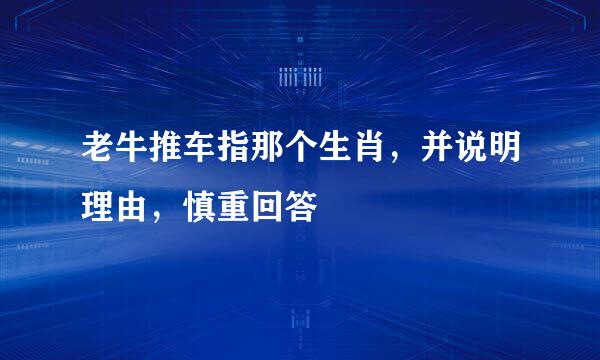 老牛推车指那个生肖，并说明理由，慎重回答